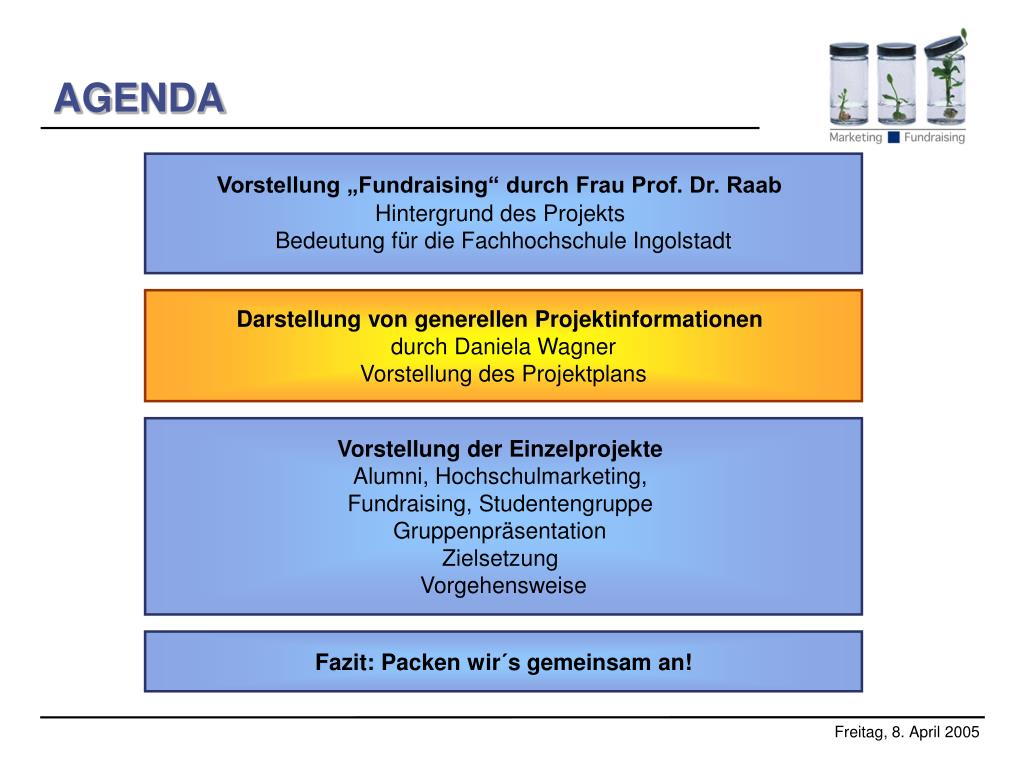 AGENDA

Marketing Fundraising

Vorstellung „Fundraising“ durch Frau Prof. Dr. Raab
Hintergrund des Projekts
Bedeutung für die Fachhochschule Ingolstadt

Darstellung von generellen Projektinformationen
durch Daniela Wagner
Vorstellung des Projektplans

Vorstellung der Einzelprojekte
Alumni, Hochschulmarketing,
Fundraising, Studentengruppe
Gruppenpräsentation
Zielsetzung
Vorgehensweise

Fazit: Packen wir´s gemeinsam an!

Freitag, 8. April 2005